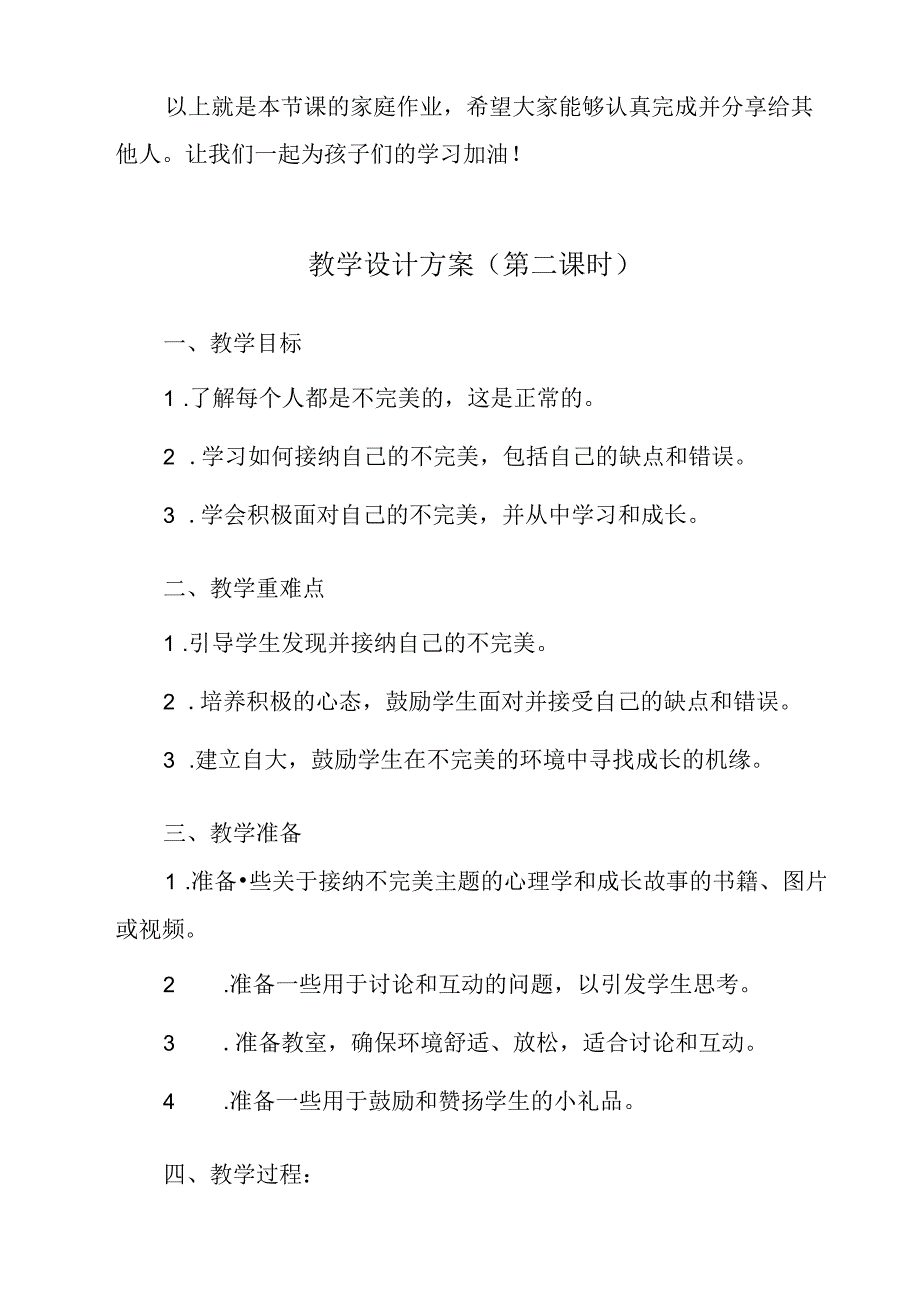 以上就是本节课的家庭作业，希望大家能够认真完成并分享给其他人。让我们一起为孩子们的学习加油！

教学设计方案（第二课时）

一、教学目标

1.了解每个人都是不完美的，这是正常的。

2.学习如何接纳自己的不完美，包括自己的缺点和错误。

3.学会积极面对自己的不完美，并从中学习和成长。

二、教学重难点

1.引导学生发现并接纳自己的不完美。

2.培养积极的心态，鼓励学生面对并接受自己的缺点和错误。

3.建立自大，鼓励学生在不完美的环境中寻找成长的机缘。

三、教学准备

1.准备•些关于接纳不完美主题的心理学和成长故事的书籍、图片或视频。

2 .准备一些用于讨论和互动的问题，以引发学生思考。

3 .准备教室，确保环境舒适、放松，适合讨论和互动。

4 .准备一些用于鼓励和赞扬学生的小礼品。

四、教学过程：